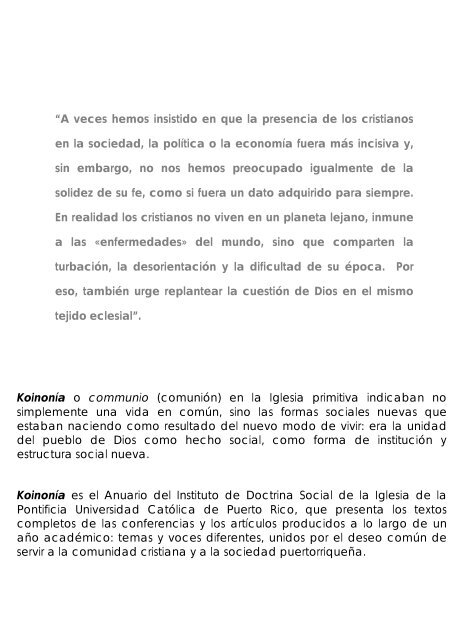 “A veces hemos insistido en que la presencia de los cristianos en la sociedad, la política o la economía fuera más incisiva y, sin embargo, no nos hemos preocupado igualmente de la solidez de su fe, como si fuera un dato adquirido para siempre. En realidad los cristianos no viven en un planeta lejano, inmune a las «enfermedades» del mundo, sino que comparten la turbación, la desorientación y la dificultad de su época. Por eso, también urge replantear la cuestión de Dios en el mismo tejido eclesial”.

Koinonía o communio (comunión) en la Iglesia primitiva indicaban no simplemente una vida en común, sino las formas sociales nuevas que estaban naciendo como resultado del nuevo modo de vivir: era la unidad del pueblo de Dios como hecho social, como forma de institución y estructura social nueva.

Koinonía es el Anuario del Instituto de Doctrina Social de la Iglesia de la Pontificia Universidad Católica de Puerto Rico, que presenta los textos completos de las conferencias y los artículos producidos a lo largo de un año académico: temas y voces diferentes, unidos por el deseo común de servir a la comunidad cristiana y a la sociedad puertorriqueña.